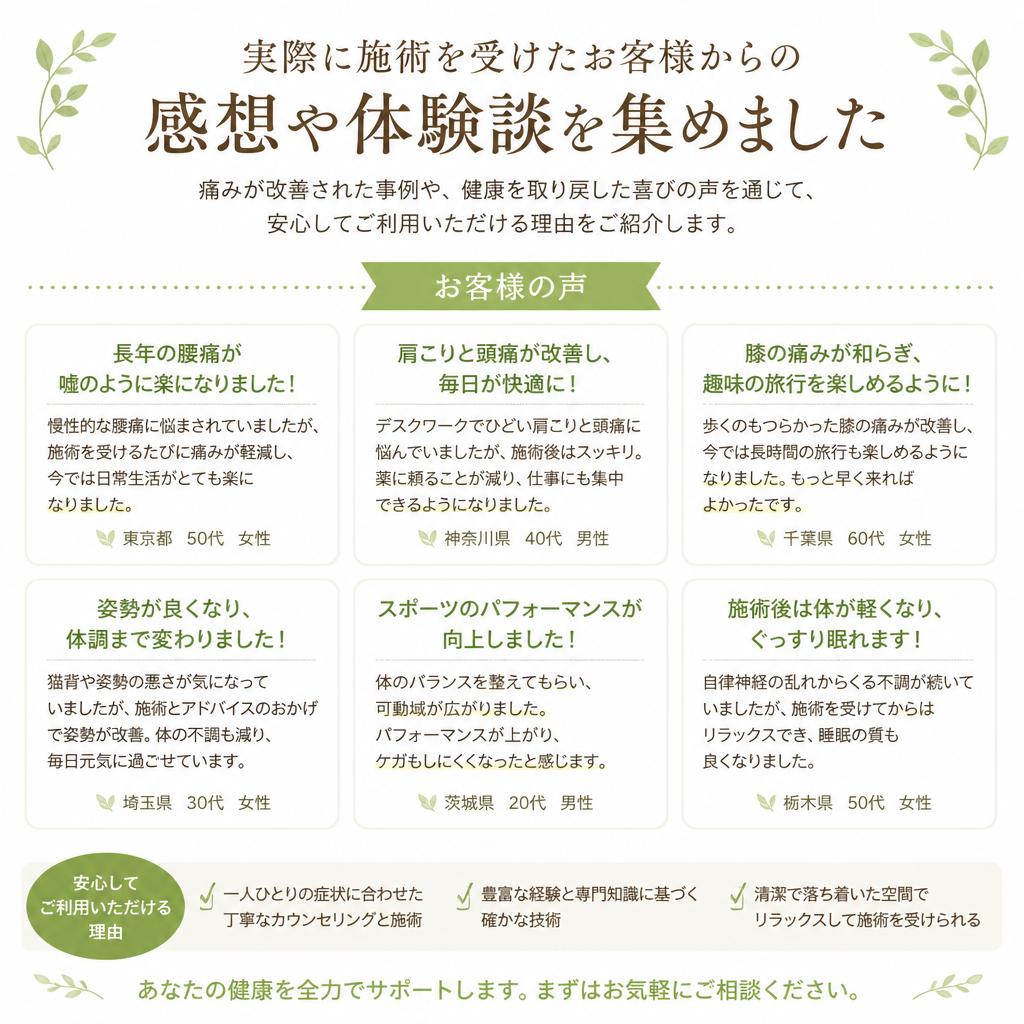 実際に施術を受けたお客様からの

感想や体験談を集めました

痛みが改善された事例や、健康を取り戻した喜びの声を通じて、安心してご利用いただける理由をご紹介します。

お客様の声

長年の腰痛が嘘のように楽になりました！

慢性的な腰痛に悩まされていましたが、施術を受けるたびに痛みが軽減し、今では日常生活がとても楽になりました。

東京都　50代　女性

肩こりと頭痛が改善し、毎日が快適に！

デスクワークでひどい肩こりと頭痛に悩んでいましたが、施術後はスッキリ。薬に頼ることが減り、仕事にも集中できるようになりました。

神奈川県　40代　男性

膝の痛みが和らぎ、趣味の旅行を楽しめるように！

歩くのもつらかった膝の痛みが改善し、今では長時間の旅行も楽しめるようになりました。もっと早く来ればよかったです。

千葉県　60代　女性

姿勢が良くなり、体調まで変わりました！

猫背や姿勢の悪さが気になっていましたが、施術とアドバイスのおかげで姿勢が改善。体の不調も減り、毎日元気に過ごせています。

埼玉県　30代　女性

スポーツのパフォーマンスが向上しました！

体のバランスを整えてもらい、可動域が広がりました。パフォーマンスが上がり、ケガもしにくくなったと感じます。

茨城県　20代　男性

施術後は体が軽くなり、ぐっすり眠れます！

自律神経の乱れからくる不調が続いていましたが、施術を受けてからはリラックスでき、睡眠の質も良くなりました。

栃木県　50代　女性

安心してご利用いただける理由

一人ひとりの症状に合わせた丁寧なカウンセリングと施術

豊富な経験と専門知識に基づく確かな技術

清潔で落ち着いた空間でリラックスして施術を受けられる

あなたの健康を全力でサポートします。まずはお気軽にご相談ください。